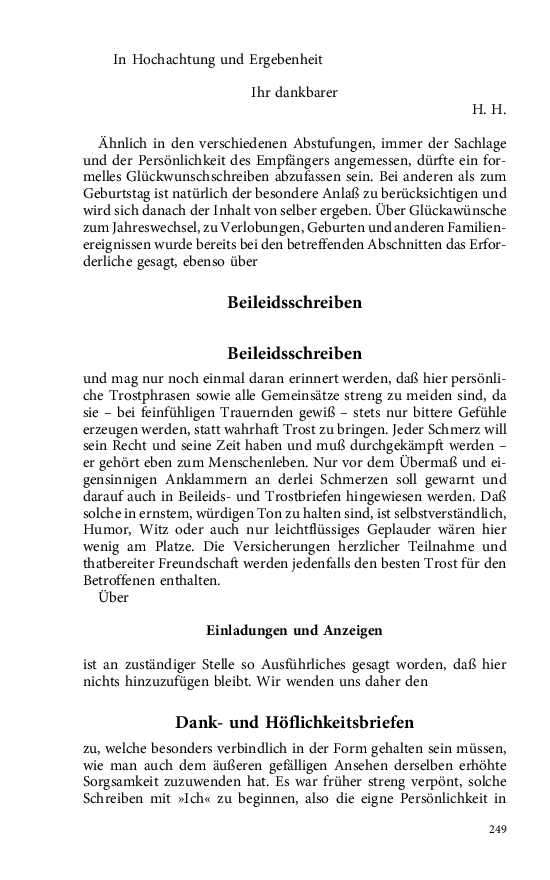 In Hochachtung und Ergebenheit

Ihr dankbarer

H. H.

Ähnlich in den verschiedenen Abstufungen, immer der Sachlage und der Persönlichkeit des Empfängers angemessen, dürfte ein formelles Glückwunschschreiben abzufassen sein. Bei anderen als zum Geburtstag ist natürlich der besondere Anlaß zu berücksichtigen und wird sich danach der Inhalt von selber ergeben. Über Glückawünsche zum Jahreswechsel, zu Verlobungen, Geburten und anderen Familienereignissen wurde bereits bei den betreffenden Abschnitten das Erforderliche gesagt, ebenso über

Beileidsschreiben

Beileidsschreiben

und mag nur noch einmal daran erinnert werden, daß hier persönliche Trostphrasen sowie alle Gemeinsätze streng zu meiden sind, da sie – bei feinfühligen Trauernden gewiß – stets nur bittere Gefühle erzeugen werden, statt wahrhaft Trost zu bringen. Jeder Schmerz will sein Recht und seine Zeit haben und muß durchgekämpft werden – er gehört eben zum Menschenleben. Nur vor dem Übermaß und eigensinnigen Anklammern an derlei Schmerzen soll gewarnt und darauf auch in Beileids- und Trostbriefen hingewiesen werden. Daß solche in ernstem, würdigen Ton zu halten sind, ist selbstverständlich, Humor, Witz oder auch nur leichtflüssiges Geplauder wären hier wenig am Platze. Die Versicherungen herzlicher Teilnahme und thatbereiter Freundschaft werden jedenfalls den besten Trost für den Betroffenen enthalten.

Über

Einladungen und Anzeigen

ist an zuständiger Stelle so Ausführliches gesagt worden, daß hier nichts hinzuzufügen bleibt. Wir wenden uns daher den

Dank- und Höflichkeitsbriefen

zu, welche besonders verbindlich in der Form gehalten sein müssen, wie man auch dem äußeren gefälligen Ansehen derselben erhöhte Sorgsamkeit zuzuwenden hat. Es war früher streng verpönt, solche Schreiben mit »Ich« zu beginnen, also die eigne Persönlichkeit in

249